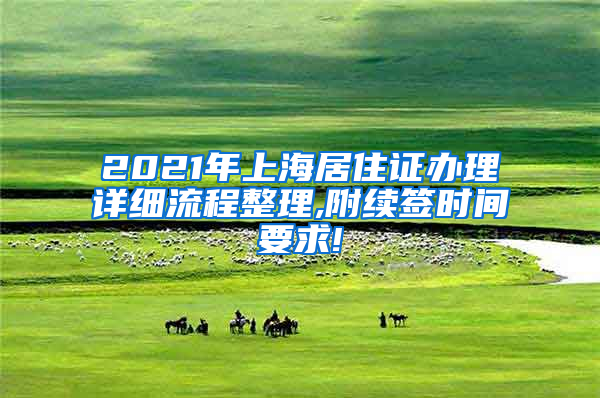 2021年上海居住证办理详细流程整理,附续签时间要求!